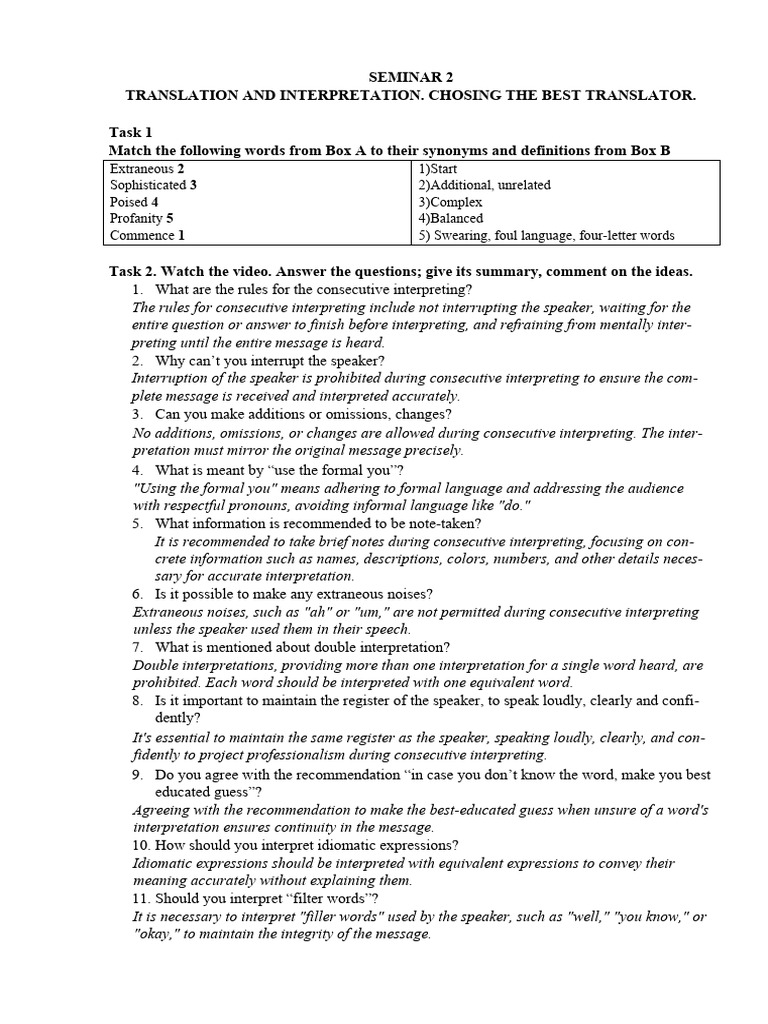 SEMINAR 2
TRANSLATION AND INTERPRETATION. CHOSING THE BEST TRANSLATOR.

Task 1
Match the following words from Box A to their synonyms and definitions from Box B

| | |
|---|---|
| Extraneous 2 | 1)Start |
| Sophisticated 3 | 2)Additional, unrelated |
| Poised 4 | 3)Complex |
| Profanity 5 | 4)Balanced |
| Commence 1 | 5) Swearing, foul language, four-letter words |

Task 2. Watch the video. Answer the questions; give its summary, comment on the ideas.
1. What are the rules for the consecutive interpreting?
The rules for consecutive interpreting include not interrupting the speaker, waiting for the entire question or answer to finish before interpreting, and refraining from mentally interpreting until the entire message is heard.
2. Why can't you interrupt the speaker?
Interruption of the speaker is prohibited during consecutive interpreting to ensure the complete message is received and interpreted accurately.
3. Can you make additions or omissions, changes?
No additions, omissions, or changes are allowed during consecutive interpreting. The interpretation must mirror the original message precisely.
4. What is meant by "use the formal you"?
"Using the formal you" means adhering to formal language and addressing the audience with respectful pronouns, avoiding informal language like "do."
5. What information is recommended to be note-taken?
It is recommended to take brief notes during consecutive interpreting, focusing on concrete information such as names, descriptions, colors, numbers, and other details necessary for accurate interpretation.
6. Is it possible to make any extraneous noises?
Extraneous noises, such as "ah" or "um," are not permitted during consecutive interpreting unless the speaker used them in their speech.
7. What is mentioned about double interpretation?
Double interpretations, providing more than one interpretation for a single word heard, are prohibited. Each word should be interpreted with one equivalent word.
8. Is it important to maintain the register of the speaker, to speak loudly, clearly and confidently?
It's essential to maintain the same register as the speaker, speaking loudly, clearly, and confidently to project professionalism during consecutive interpreting.
9. Do you agree with the recommendation "in case you don't know the word, make you best educated guess"?
Agreeing with the recommendation to make the best-educated guess when unsure of a word's interpretation ensures continuity in the message.
10. How should you interpret idiomatic expressions?
Idiomatic expressions should be interpreted with equivalent expressions to convey their meaning accurately without explaining them.
11. Should you interpret "filter words"?
It is necessary to interpret "filler words" used by the speaker, such as "well," "you know," or "okay," to maintain the integrity of the message.